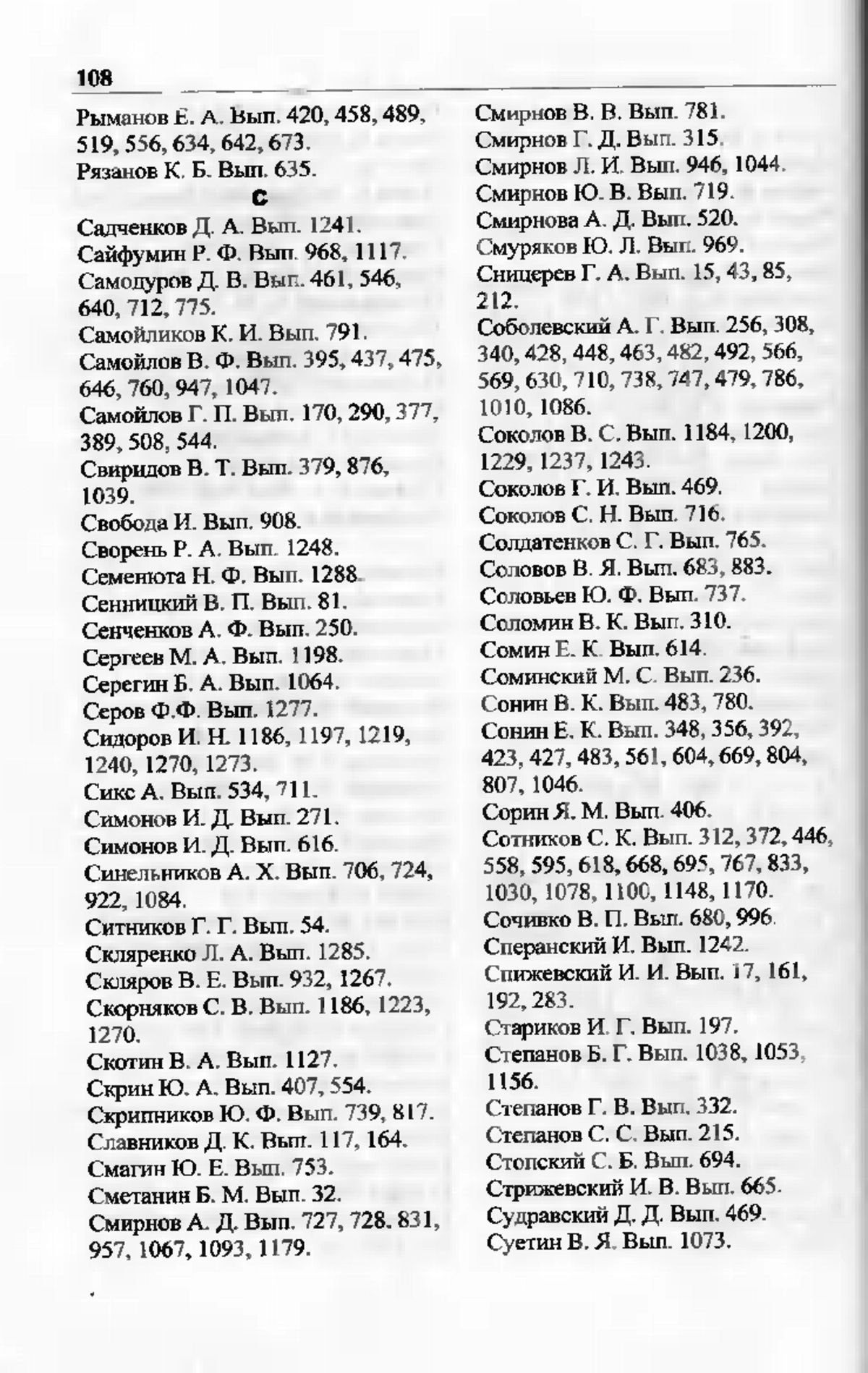 108

Рыманов Е. А. Вып. 420, 458, 489, 519, 556, 634, 642, 673.
Рязанов К. Б. Вып. 635.

С

Садченков Д. А. Вып. 1241.
Сайфумин Р. Ф. Вып. 968, 1117.
Самодуров Д. В. Вып. 461, 546, 640, 712, 775.
Самойликов К. И. Вып. 791.
Самойлов В. Ф. Вып. 395, 437, 475, 646, 760, 947, 1047.
Самойлов Г. П. Вып. 170, 290, 377, 389, 508, 544.
Свиридов В. Т. Вып. 379, 876, 1039.
Свобода И. Вып. 908.
Сворень Р. А. Вып. 1248.
Семенюта Н. Ф. Вып. 1288.
Сенницкий В. П. Вып. 81.
Сенченков А. Ф. Вып. 250.
Сергеев М. А. Вып. 1198.
Серегин Б. А. Вып. 1064.
Серов Ф.Ф. Вып. 1277.
Сидоров И. Н. 1186, 1197, 1219, 1240, 1270, 1273.
Сикс А. Вып. 534, 711.
Симонов И. Д. Вып. 271.
Симонов И. Д. Вып. 616.
Синельников А. Х. Вып. 706, 724, 922, 1084.
Ситников Г. Г. Вып. 54.
Скляренко Л. А. Вып. 1285.
Скляров В. Е. Вып. 932, 1267.
Скорняков С. В. Вып. 1186, 1223, 1270.
Скотин В. А. Вып. 1127.
Скрин Ю. А. Вып. 407, 554.
Скрипников Ю. Ф. Вып. 739, 817.
Славников Д. К. Вып. 117, 164.
Смагин Ю. Е. Вып. 753.
Сметанин Б. М. Вып. 32.
Смирнов А. Д. Вып. 727, 728. 831, 957, 1067, 1093, 1179.

Смирнов В. В. Вып. 781.
Смирнов Г. Д. Вып. 315.
Смирнов Л. И. Вып. 946, 1044.
Смирнов Ю. В. Вып. 719.
Смирнова А. Д. Вып. 520.
Смуряков Ю. Л. Вып. 969.
Сницерев Г. А. Вып. 15, 43, 85, 212.
Соболевский А. Г. Вып. 256, 308, 340, 428, 448, 463, 482, 492, 566, 569, 630, 710, 738, 747, 479, 786, 1010, 1086.
Соколов В. С. Вып. 1184, 1200, 1229, 1237, 1243.
Соколов Г. И. Вып. 469.
Соколов С. Н. Вып. 716.
Солдатенков С. Г. Вып. 765.
Соловов В. Я. Вып. 683, 883.
Соловьев Ю. Ф. Вып. 737.
Соломин В. К. Вып. 310.
Сомин Е. К. Вып. 614.
Соминский М. С. Вып. 236.
Сонин В. К. Вып. 483, 780.
Сонин Е. К. Вып. 348, 356, 392, 423, 427, 483, 561, 604, 669, 804, 807, 1046.
Сорин Я. М. Вып. 406.
Сотников С. К. Вып. 312, 372, 446, 558, 595, 618, 668, 695, 767, 833, 1030, 1078, 1100, 1148, 1170.
Сочивко В. П. Вып. 680, 996.
Сперанский И. Вып. 1242.
Спижевский И. И. Вып. 17, 161, 192, 283.
Стариков И. Г. Вып. 197.
Степанов Б. Г. Вып. 1038, 1053, 1156.
Степанов Г. В. Вып. 332.
Степанов С. С. Вып. 215.
Стопский С. Б. Вып. 694.
Стрижевский И. В. Вып. 665.
Судравский Д. Д. Вып. 469.
Суетин В. Я. Вып. 1073.